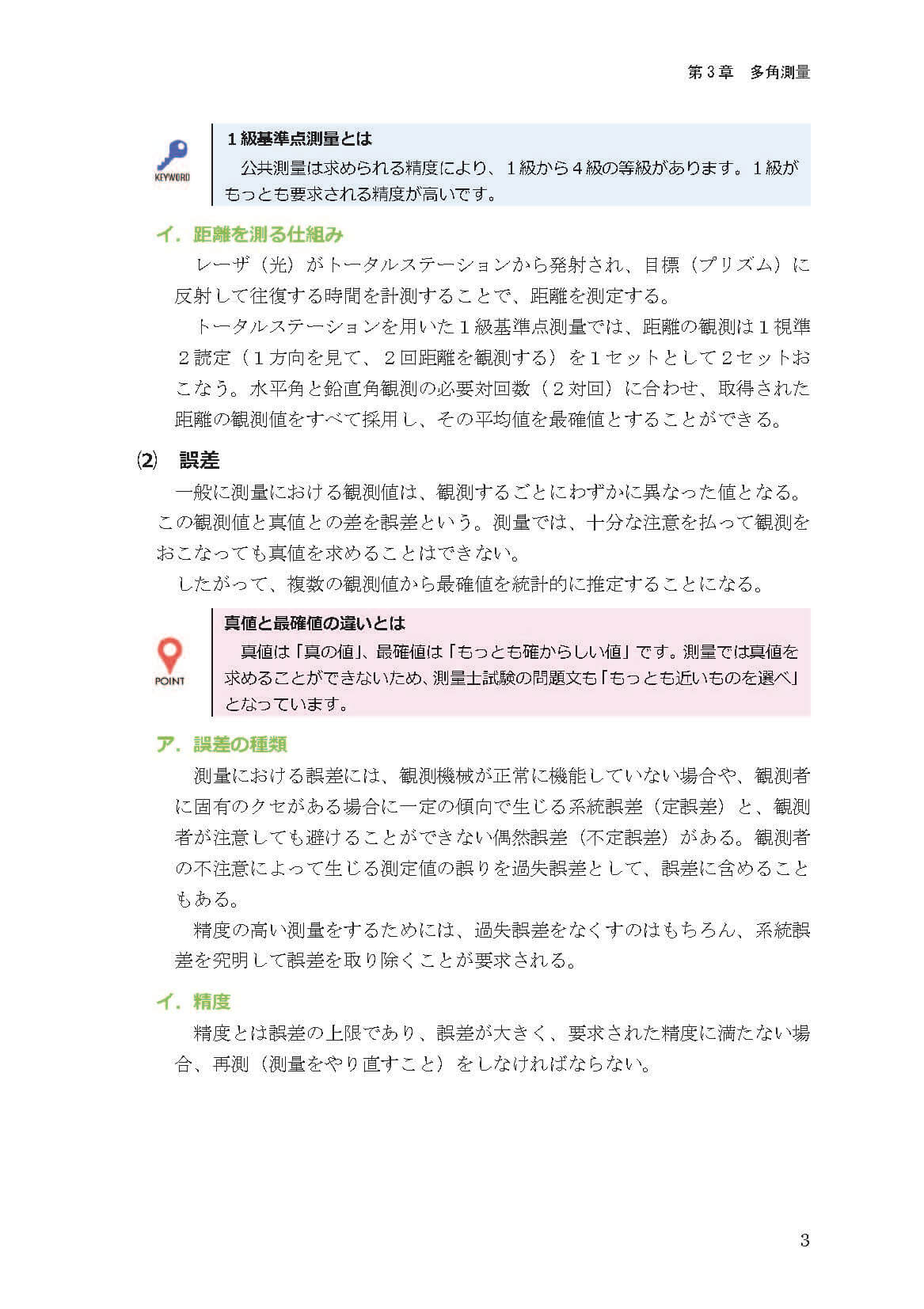 第３章　多角測量

KEYWORD

１級基準点測量とは

公共測量は求められる精度により、１級から４級の等級があります。１級がもっとも要求される精度が高いです。

イ．距離を測る仕組み

レーザ（光）がトータルステーションから発射され、目標（プリズム）に反射して往復する時間を計測することで、距離を測定する。

トータルステーションを用いた１級基準点測量では、距離の観測は１視準２読定（１方向を見て、２回距離を観測する）を１セットとして２セットおこなう。水平角と鉛直角観測の必要対回数（２対回）に合わせ、取得された距離の観測値をすべて採用し、その平均値を最確値とすることができる。

⑵　誤差

一般に測量における観測値は、観測するごとにわずかに異なった値となる。この観測値と真値との差を誤差という。測量では、十分な注意を払って観測をおこなっても真値を求めることはできない。

したがって、複数の観測値から最確値を統計的に推定することになる。

POINT

真値と最確値の違いとは

真値は「真の値」、最確値は「もっとも確からしい値」です。測量では真値を求めることができないため、測量士試験の問題文も「もっとも近いものを選べ」となっています。

ア．誤差の種類

測量における誤差には、観測機械が正常に機能していない場合や、観測者に固有のクセがある場合に一定の傾向で生じる系統誤差（定誤差）と、観測者が注意しても避けることができない偶然誤差（不定誤差）がある。観測者の不注意によって生じる測定値の誤りを過失誤差として、誤差に含めることもある。

精度の高い測量をするためには、過失誤差をなくすのはもちろん、系統誤差を究明して誤差を取り除くことが要求される。

イ．精度

精度とは誤差の上限であり、誤差が大きく、要求された精度に満たない場合、再測（測量をやり直すこと）をしなければならない。

3